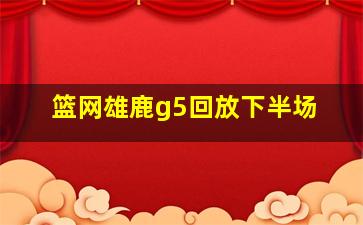 篮网雄鹿g5回放下半场